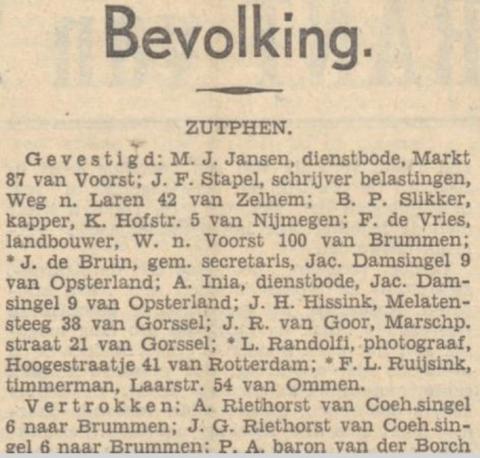 Bevolking.

ZUTPHEN.

Gevestigd: M. J. Jansen, dienstbode, Markt 87 van Voorst; J. F. Stapel, schrijver belastingen, Weg n. Laren 42 van Zelhem; B. P. Slikker, kapper, K. Hofstr. 5 van Nijmegen; F. de Vries, landbouwer, W. n. Voorst 100 van Brummen; * J. de Bruin, gem. secretaris, Jac. Damsingel 9 van Opsterland; A. Inia, dienstbode, Jac. Damsingel 9 van Opsterland; J. H. Hissink, Melatensteeg 38 van Gorssel; J. R. van Goor, Marschp. straat 21 van Gorssel; * L. Randolfi, photograaf, Hoogestraatje 41 van Rotterdam; * F. L. Ruijsink, timmerman, Laarstr. 54 van Ommen.

Vertrokken: A. Riethorst van Coeh.singel 6 naar Brummen; J. G. Riethorst van Coeh.singel 6 naar Brummen; P. A. baron van der Borch